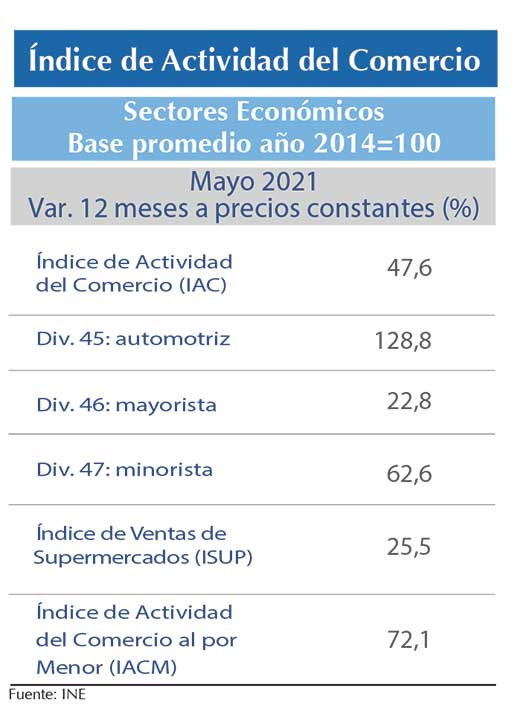 Índice de Actividad del Comercio

Sectores Económicos
Base promedio año 2014=100

Mayo 2021
Var. 12 meses a precios constantes (%)

| | |
|---|---|
| Índice de Actividad del Comercio (IAC) | 47,6 |
| Div. 45: automotriz | 128,8 |
| Div. 46: mayorista | 22,8 |
| Div. 47: minorista | 62,6 |
| Índice de Ventas de Supermercados (ISUP) | 25,5 |
| Índice de Actividad del Comercio al por Menor (IACM) | 72,1 |

Fuente: INE